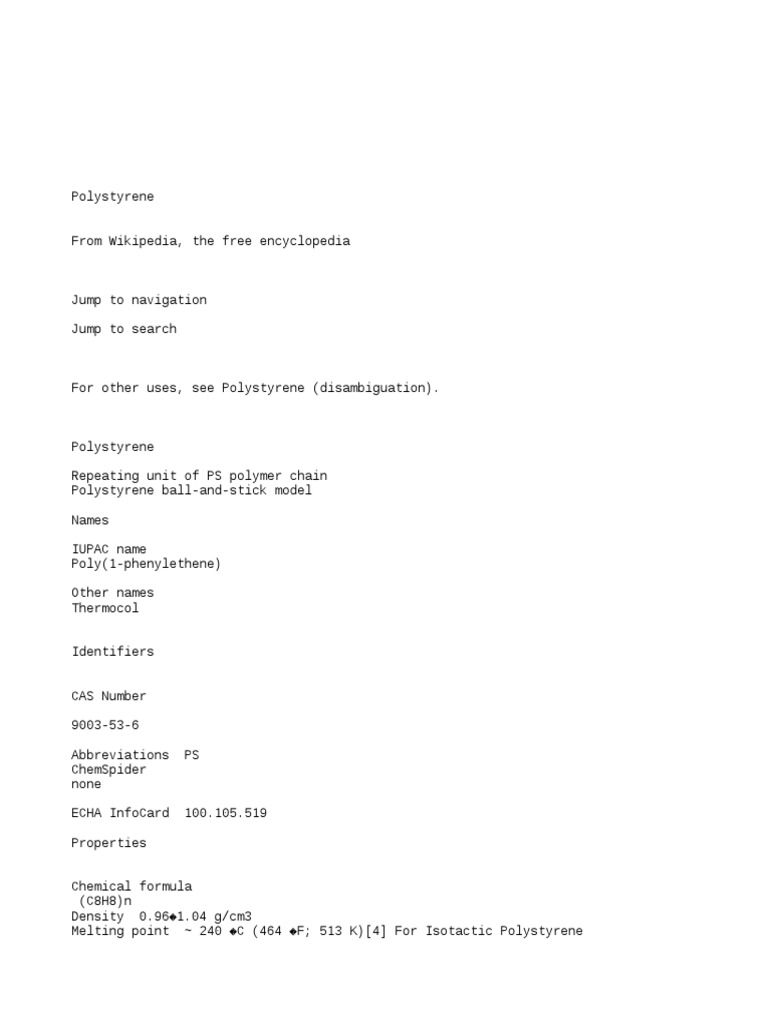 Polystyrene

From Wikipedia, the free encyclopedia

Jump to navigation

Jump to search

For other uses, see Polystyrene (disambiguation).

Polystyrene

Repeating unit of PS polymer chain
Polystyrene ball-and-stick model

Names

IUPAC name
Poly(1-phenylethene)

Other names
Thermocol

Identifiers

CAS Number

9003-53-6

Abbreviations PS
ChemSpider
none

ECHA InfoCard 100.105.519

Properties

Chemical formula
(C8H8)n
Density 0.96◆1.04 g/cm3
Melting point ~ 240 ◆C (464 ◆F; 513 K)[4] For Isotactic Polystyrene